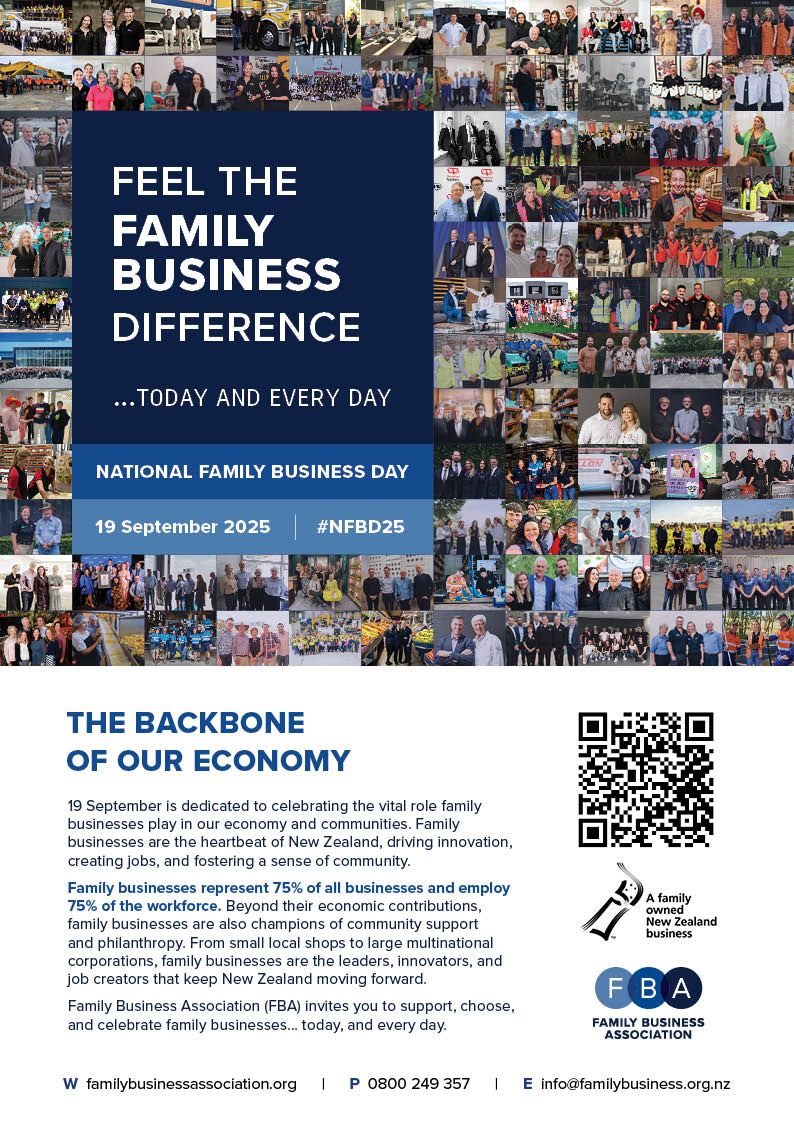 FEEL THE
FAMILY
BUSINESS
DIFFERENCE

...TODAY AND EVERY DAY

NATIONAL FAMILY BUSINESS DAY

19 September 2025 | #NFBD25

THE BACKBONE
OF OUR ECONOMY

19 September is dedicated to celebrating the vital role family businesses play in our economy and communities. Family businesses are the heartbeat of New Zealand, driving innovation, creating jobs, and fostering a sense of community.

Family businesses represent 75% of all businesses and employ 75% of the workforce. Beyond their economic contributions, family businesses are also champions of community support and philanthropy. From small local shops to large multinational corporations, family businesses are the leaders, innovators, and job creators that keep New Zealand moving forward.

Family Business Association (FBA) invites you to support, choose, and celebrate family businesses... today, and every day.

A family owned New Zealand business

FBA
FAMILY BUSINESS ASSOCIATION

W familybusinessassociation.org | P 0800 249 357 | E info@familybusiness.org.nz